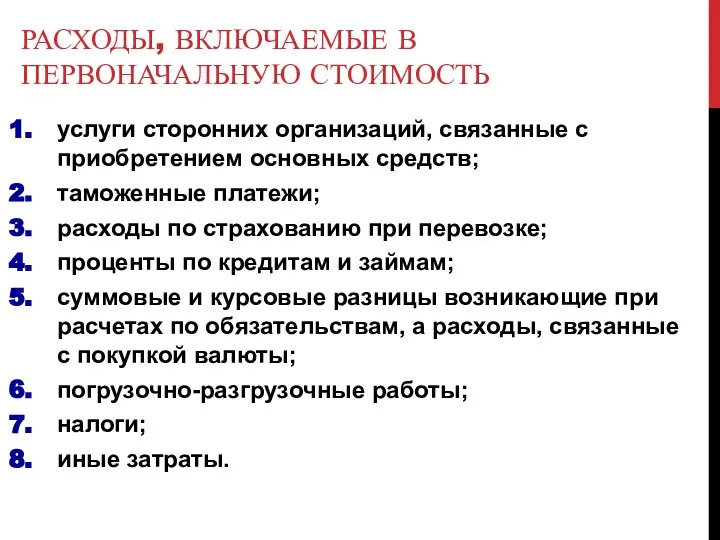 РАСХОДЫ, ВКЛЮЧАЕМЫЕ В ПЕРВОНАЧАЛЬНУЮ СТОИМОСТЬ

1. услуги сторонних организаций, связанные с приобретением основных средств;
2. таможенные платежи;
3. расходы по страхованию при перевозке;
4. проценты по кредитам и займам;
5. суммовые и курсовые разницы возникающие при расчетах по обязательствам, а расходы, связанные с покупкой валюты;
6. погрузочно-разгрузочные работы;
7. налоги;
8. иные затраты.